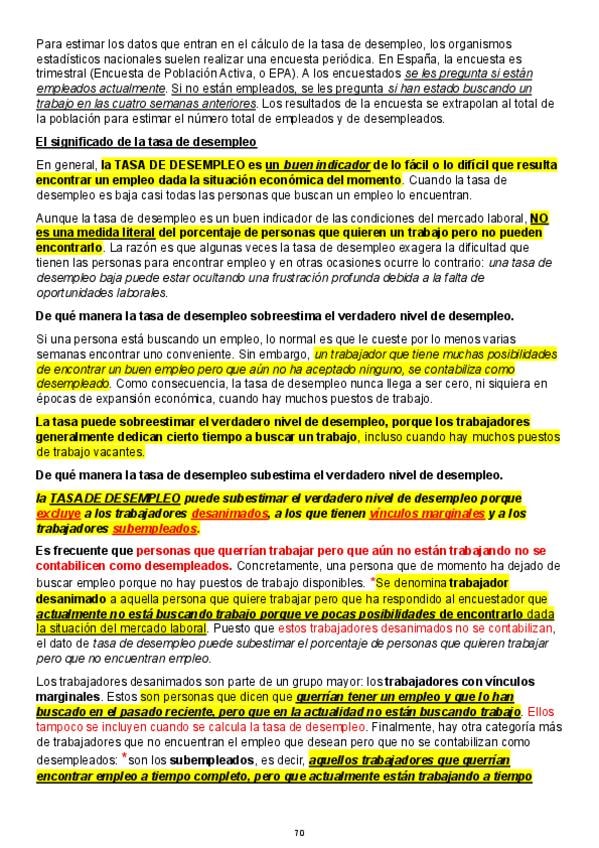 Para estimar los datos que entran en el cálculo de la tasa de desempleo, los organismos estadísticos nacionales suelen realizar una encuesta periódica. En España, la encuesta es trimestral (Encuesta de Población Activa, o EPA). A los encuestados se les pregunta si están empleados actualmente. Si no están empleados, se les pregunta si han estado buscando un trabajo en las cuatro semanas anteriores. Los resultados de la encuesta se extrapolan al total de la población para estimar el número total de empleados y de desempleados.

El significado de la tasa de desempleo

En general, la TASA DE DESEMPLEO es un buen indicador de lo fácil o lo difícil que resulta encontrar un empleo dada la situación económica del momento. Cuando la tasa de desempleo es baja casi todas las personas que buscan un empleo lo encuentran.

Aunque la tasa de desempleo es un buen indicador de las condiciones del mercado laboral, NO es una medida literal del porcentaje de personas que quieren un trabajo pero no pueden encontrarlo. La razón es que algunas veces la tasa de desempleo exagera la dificultad que tienen las personas para encontrar empleo y en otras ocasiones ocurre lo contrario: una tasa de desempleo baja puede estar ocultando una frustración profunda debida a la falta de oportunidades laborales.

De qué manera la tasa de desempleo sobreestima el verdadero nivel de desempleo.

Si una persona está buscando un empleo, lo normal es que le cueste por lo menos varias semanas encontrar uno conveniente. Sin embargo, un trabajador que tiene muchas posibilidades de encontrar un buen empleo pero que aún no ha aceptado ninguno, se contabiliza como desempleado. Como consecuencia, la tasa de desempleo nunca llega a ser cero, ni siquiera en épocas de expansión económica, cuando hay muchos puestos de trabajo.

La tasa puede sobreestimar el verdadero nivel de desempleo, porque los trabajadores generalmente dedican cierto tiempo a buscar un trabajo, incluso cuando hay muchos puestos de trabajo vacantes.

De qué manera la tasa de desempleo subestima el verdadero nivel de desempleo.

la TASA DE DESEMPLEO puede subestimar el verdadero nivel de desempleo porque excluye a los trabajadores desanimados, a los que tienen vínculos marginales y a los trabajadores subempleados.

Es frecuente que personas que querrían trabajar pero que aún no están trabajando no se contabilicen como desempleados. Concretamente, una persona que de momento ha dejado de buscar empleo porque no hay puestos de trabajo disponibles. *Se denomina trabajador desanimado a aquella persona que quiere trabajar pero que ha respondido al encuestador que actualmente no está buscando trabajo porque ve pocas posibilidades de encontrarlo dada la situación del mercado laboral. Puesto que estos trabajadores desanimados no se contabilizan, el dato de tasa de desempleo puede subestimar el porcentaje de personas que quieren trabajar pero que no encuentran empleo.

Los trabajadores desanimados son parte de un grupo mayor: los trabajadores con vínculos marginales. Estos son personas que dicen que querrían tener un empleo y que lo han buscado en el pasado reciente, pero que en la actualidad no están buscando trabajo. Ellos tampoco se incluyen cuando se calcula la tasa de desempleo. Finalmente, hay otra categoría más de trabajadores que no encuentran el empleo que desean pero que no se contabilizan como desempleados: *son los subempleados, es decir, aquellos trabajadores que querrían encontrar empleo a tiempo completo, pero que actualmente están trabajando a tiempo

70